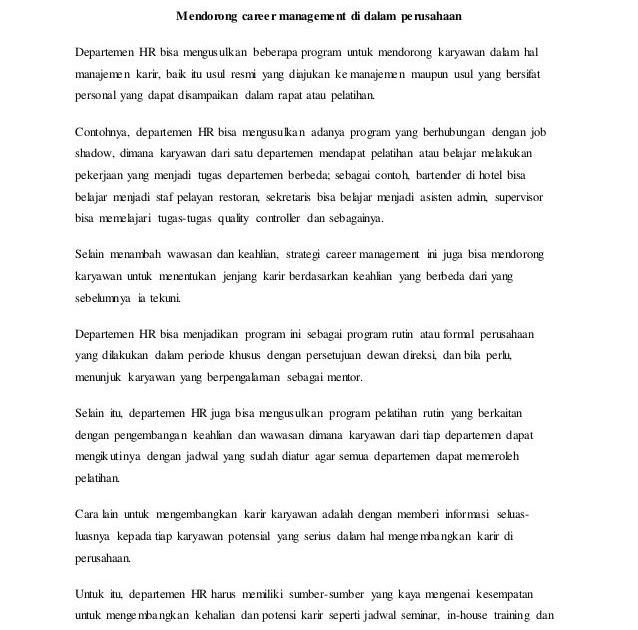 Mendorong career management di dalam perusahaan

Departemen HR bisa mengusulkan beberapa program untuk mendorong karyawan dalam hal manajemen karir, baik itu usul resmi yang diajukan ke manajemen maupun usul yang bersifat personal yang dapat disampaikan dalam rapat atau pelatihan.

Contohnya, departemen HR bisa mengusulkan adanya program yang berhubungan dengan job shadow, dimana karyawan dari satu departemen mendapat pelatihan atau belajar melakukan pekerjaan yang menjadi tugas departemen berbeda; sebagai contoh, bartender di hotel bisa belajar menjadi staf pelayan restoran, sekretaris bisa belajar menjadi asisten admin, supervisor bisa memelajari tugas-tugas quality controller dan sebagainya.

Selain menambah wawasan dan keahlian, strategi career management ini juga bisa mendorong karyawan untuk menentukan jenjang karir berdasarkan keahlian yang berbeda dari yang sebelumnya ia tekuni.

Departemen HR bisa menjadikan program ini sebagai program rutin atau formal perusahaan yang dilakukan dalam periode khusus dengan persetujuan dewan direksi, dan bila perlu, menunjuk karyawan yang berpengalaman sebagai mentor.

Selain itu, departemen HR juga bisa mengusulkan program pelatihan rutin yang berkaitan dengan pengembangan keahlian dan wawasan dimana karyawan dari tiap departemen dapat mengikutinya dengan jadwal yang sudah diatur agar semua departemen dapat memeroleh pelatihan.

Cara lain untuk mengembangkan karir karyawan adalah dengan memberi informasi seluas-luasnya kepada tiap karyawan potensial yang serius dalam hal mengembangkan karir di perusahaan.

Untuk itu, departemen HR harus memiliki sumber-sumber yang kaya mengenai kesempatan untuk mengembangkan kehalian dan potensi karir seperti jadwal seminar, in-house training dan